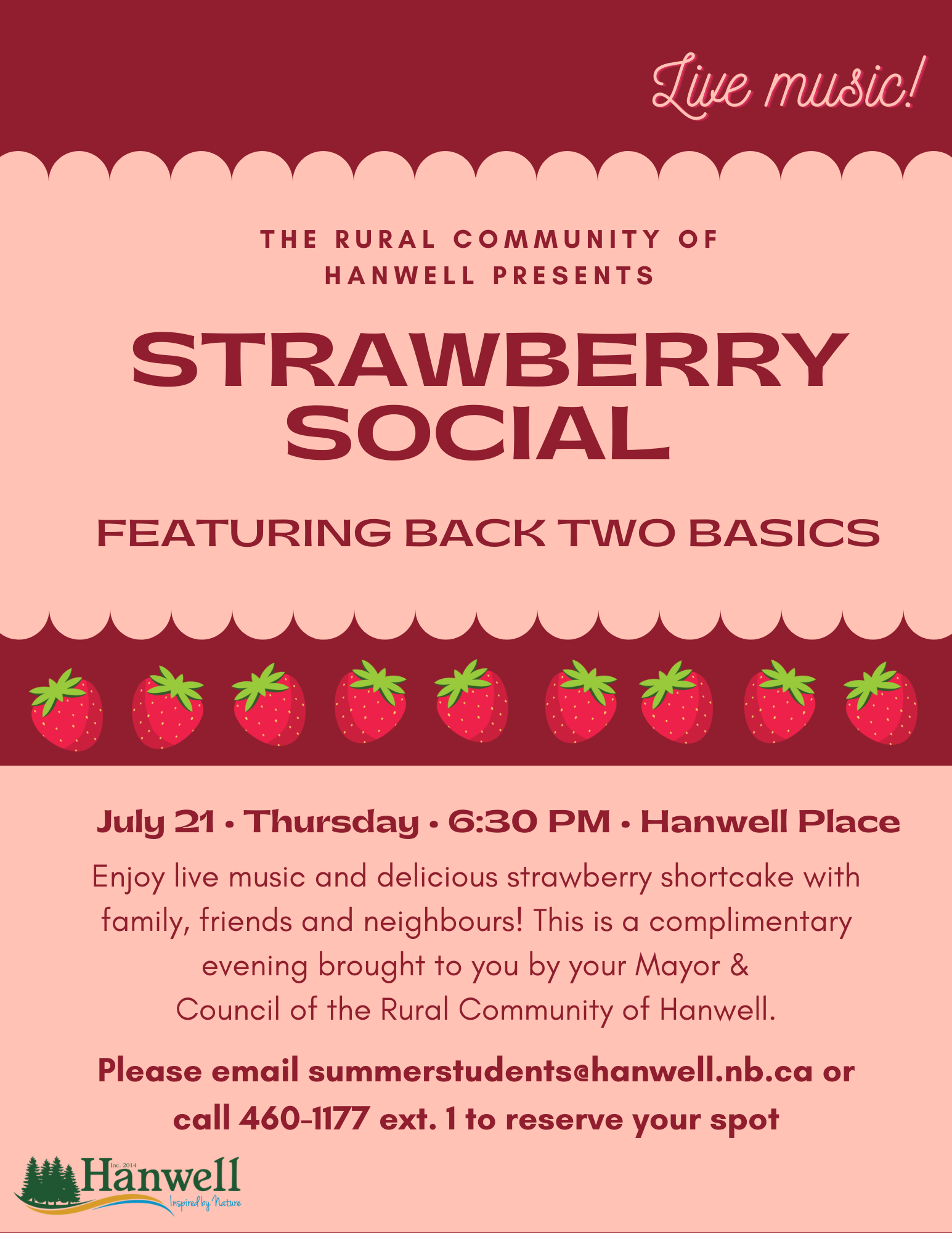 Live music!

THE RURAL COMMUNITY OF HANWELL PRESENTS

STRAWBERRY SOCIAL

FEATURING BACK TWO BASICS

July 21 • Thursday • 6:30 PM • Hanwell Place

Enjoy live music and delicious strawberry shortcake with family, friends and neighbours! This is a complimentary evening brought to you by your Mayor & Council of the Rural Community of Hanwell.

Please email summerstudents@hanwell.nb.ca or call 460-1177 ext. 1 to reserve your spot

Inc. 2014
Hanwell
Inspired by Nature